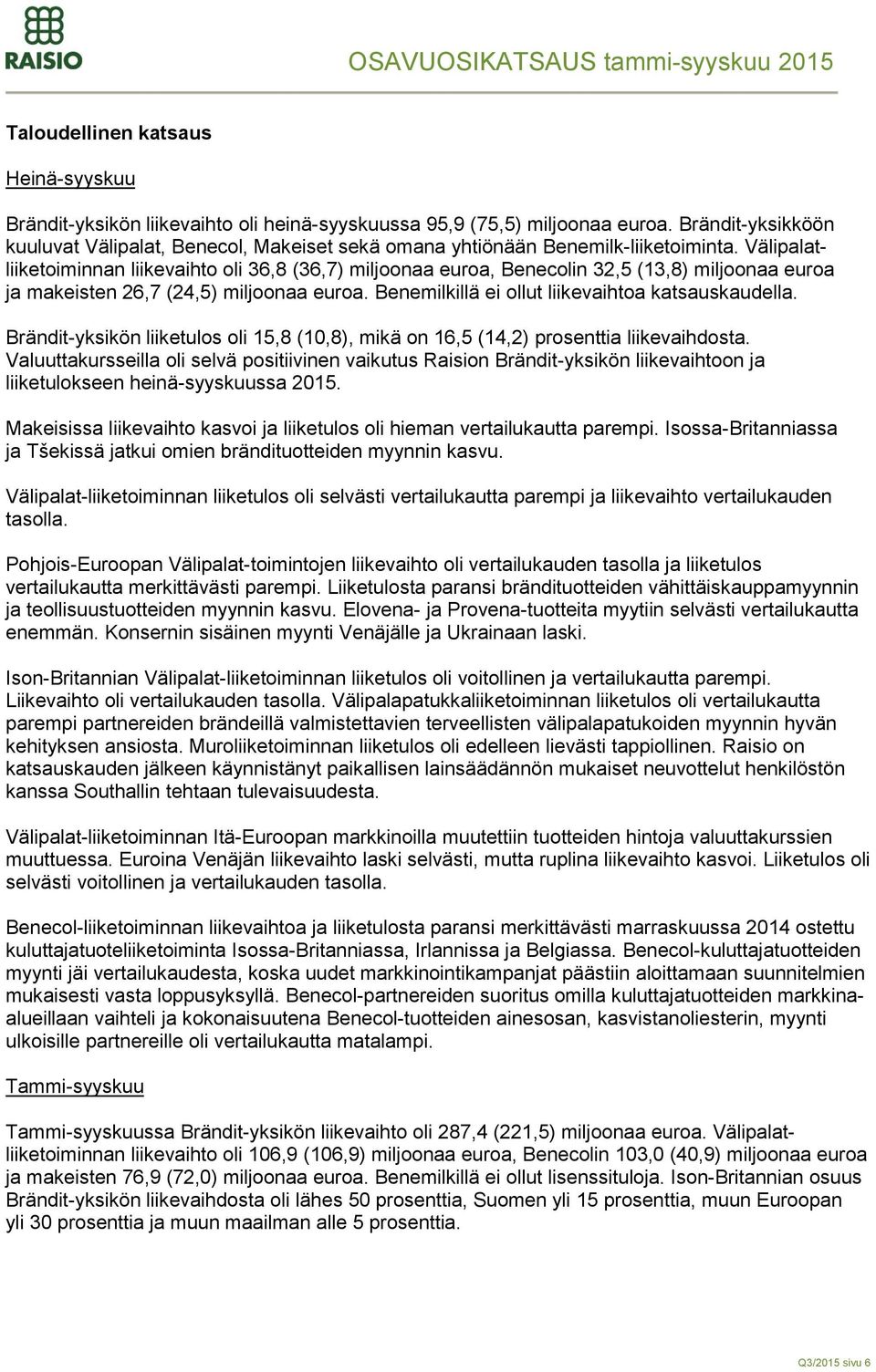 RAISIO

OSAVUOSIKATSAUS tammi-syyskuu 2015

Taloudellinen katsaus

Heinä-syyskuu

Brändit-yksikön liikevaihto oli heinä-syyskuussa 95,9 (75,5) miljoonaa euroa. Brändit-yksikköön kuuluvat Välipalat, Benecol, Makeiset sekä omana yhtiönään Benemilk-liiketoiminta. Välipalat-liiketoiminnan liikevaihto oli 36,8 (36,7) miljoonaa euroa, Benecolin 32,5 (13,8) miljoonaa euroa ja makeisten 26,7 (24,5) miljoonaa euroa. Benemilkillä ei ollut liikevaihtoa katsauskaudella.

Brändit-yksikön liiketulos oli 15,8 (10,8), mikä on 16,5 (14,2) prosenttia liikevaihdosta. Valuuttakursseilla oli selvä positiivinen vaikutus Raision Brändit-yksikön liikevaihtoon ja liiketulokseen heinä-syyskuussa 2015.

Makeisissa liikevaihto kasvoi ja liiketulos oli hieman vertailukautta parempi. Isossa-Britanniassa ja Tšekissä jatkui omien brändituotteiden myynnin kasvu.

Välipalat-liiketoiminnan liiketulos oli selvästi vertailukautta parempi ja liikevaihto vertailukauden tasolla.

Pohjois-Euroopan Välipalat-toimintojen liikevaihto oli vertailukauden tasolla ja liiketulos vertailukautta merkittävästi parempi. Liiketulosta paransi brändituotteiden vähittäiskauppamyynnin ja teollisuustuotteiden myynnin kasvu. Elovena- ja Provena-tuotteita myytiin selvästi vertailukautta enemmän. Konsernin sisäinen myynti Venäjälle ja Ukrainaan laski.

Ison-Britannian Välipalat-liiketoiminnan liiketulos oli voitollinen ja vertailukautta parempi. Liikevaihto oli vertailukauden tasolla. Välipalapatukkaliiketoiminnan liiketulos oli vertailukautta parempi partnereiden brändeillä valmistettavien terveellisten välipalapatukoiden myynnin hyvän kehityksen ansiosta. Muroliiketoiminnan liiketulos oli edelleen lievästi tappiollinen. Raisio on katsauskauden jälkeen käynnistänyt paikallisen lainsäädännön mukaiset neuvottelut henkilöstön kanssa Southallin tehtaan tulevaisuudesta.

Välipalat-liiketoiminnan Itä-Euroopan markkinoilla muutettiin tuotteiden hintoja valuuttakurssien muuttuessa. Euroina Venäjän liikevaihto laski selvästi, mutta ruplina liikevaihto kasvoi. Liiketulos oli selvästi voitollinen ja vertailukauden tasolla.

Benecol-liiketoiminnan liikevaihtoa ja liiketulosta paransi merkittävästi marraskuussa 2014 ostettu kuluttajatuoteliiketoiminta Isossa-Britanniassa, Irlannissa ja Belgiassa. Benecol-kuluttajatuotteiden myynti jäi vertailukaudesta, koska uudet markkinointikampanjat päästiin aloittamaan suunnitelmien mukaisesti vasta loppusyksyllä. Benecol-partnereiden suoritus omilla kuluttajatuotteiden markkina-alueillaan vaihteli ja kokonaisuutena Benecol-tuotteiden ainesosan, kasvistanoliesterin, myynti ulkoisille partnereille oli vertailukautta matalampi.

Tammi-syyskuu

Tammi-syyskuussa Brändit-yksikön liikevaihto oli 287,4 (221,5) miljoonaa euroa. Välipalat-liiketoiminnan liikevaihto oli 106,9 (106,9) miljoonaa euroa, Benecolin 103,0 (40,9) miljoonaa euroa ja makeisten 76,9 (72,0) miljoonaa euroa. Benemilkillä ei ollut lisenssituloja. Ison-Britannian osuus Brändit-yksikön liikevaihdosta oli lähes 50 prosenttia, Suomen yli 15 prosenttia, muun Euroopan yli 30 prosenttia ja muun maailman alle 5 prosenttia.

Q3/2015 sivu 6